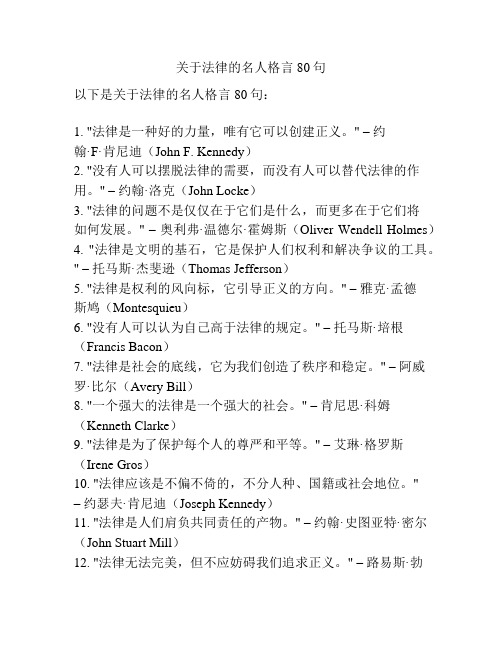 关于法律的名人格言 80 句

以下是关于法律的名人格言 80 句：

1. "法律是一种好的力量，唯有它可以创建正义。" – 约翰·F·肯尼迪（John F. Kennedy）
2. "没有人可以摆脱法律的需要，而没有人可以替代法律的作用。" – 约翰·洛克（John Locke）
3. "法律的问题不是仅仅在于它们是什么，而更多在于它们将如何发展。" – 奥利弗·温德尔·霍姆斯（Oliver Wendell Holmes）
4. "法律是文明的基石，它是保护人们权利和解决争议的工具。" – 托马斯·杰斐逊（Thomas Jefferson）
5. "法律是权利的风向标，它引导正义的方向。" – 雅克·孟德斯鸠（Montesquieu）
6. "没有人可以认为自己高于法律的规定。" – 托马斯·培根（Francis Bacon）
7. "法律是社会的底线，它为我们创造了秩序和稳定。" – 阿威罗·比尔（Avery Bill）
8. "一个强大的法律是一个强大的社会。" – 肯尼思·科姆（Kenneth Clarke）
9. "法律是为了保护每个人的尊严和平等。" – 艾琳·格罗斯（Irene Gros）
10. "法律应该是不偏不倚的，不分人种、国籍或社会地位。" – 约瑟夫·肯尼迪（Joseph Kennedy）
11. "法律是人们肩负共同责任的产物。" – 约翰·史图亚特·密尔（John Stuart Mill）
12. "法律无法完美，但不应妨碍我们追求正义。" – 路易斯·勃